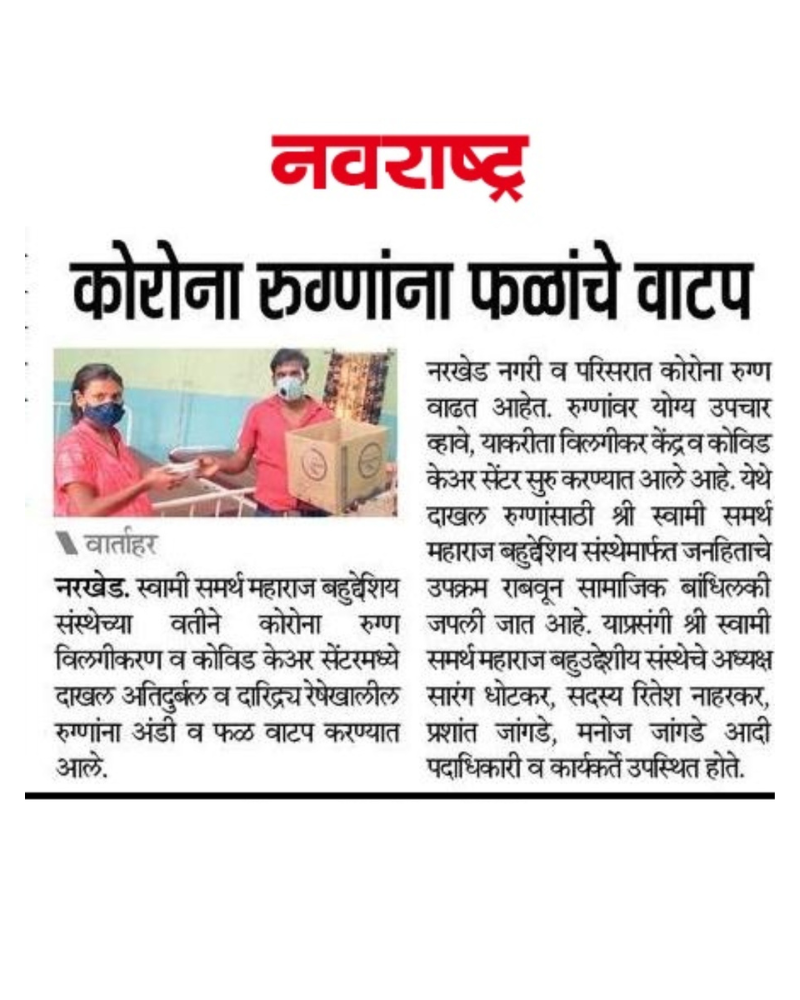 नवराष्ट्र

कोरोना रुग्णांना फळांचे वाटप

वार्ताहर

नरखेड. स्वामी समर्थ महाराज बहुद्देशिय संस्थेच्या वतीने कोरोना रुग्ण विलगीकरण व कोविड केअर सेंटरमध्ये दाखल अतिदुर्बल व दारिद्र्य रेषेखालील रुग्णांना अंडी व फळ वाटप करण्यात आले.

नरखेड नगरी व परिसरात कोरोना रुग्ण वाढत आहेत. रुग्णांवर योग्य उपचार व्हावे, याकरीता विलगीकर केंद्र व कोविड केअर सेंटर सुरु करण्यात आले आहे. येथे दाखल रुग्णांसाठी श्री स्वामी समर्थ महाराज बहुद्देशिय संस्थेमार्फत जनहिताचे उपक्रम राबवून सामाजिक बांधिलकी जपली जात आहे. याप्रसंगी श्री स्वामी समर्थ महाराज बहुउद्देशीय संस्थेचे अध्यक्ष सारंग धोटकर, सदस्य रितेश नाहरकर, प्रशांत जांगडे, मनोज जांगडे आदी पदाधिकारी व कार्यकर्ते उपस्थित होते.